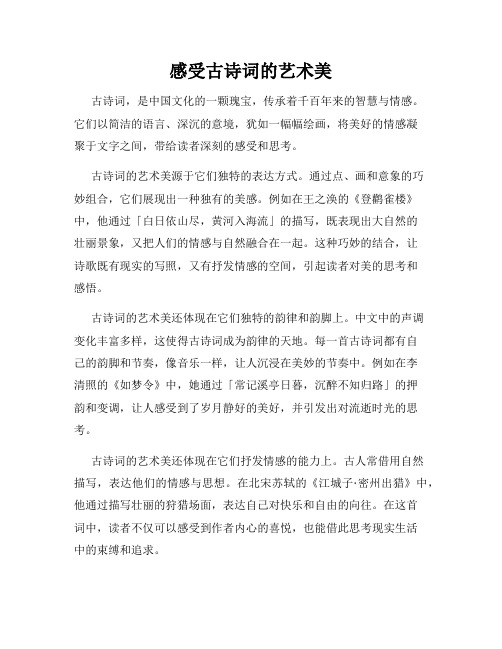 感受古诗词的艺术美

古诗词，是中国文化的一颗瑰宝，传承着千百年来的智慧与情感。它们以简洁的语言、深沉的意境，犹如一幅幅绘画，将美好的情感凝聚于文字之间，带给读者深刻的感受和思考。

古诗词的艺术美源于它们独特的表达方式。通过点、画和意象的巧妙组合，它们展现出一种独有的美感。例如在王之涣的《登鹳雀楼》中，他通过「白日依山尽，黄河入海流」的描写，既表现出大自然的壮丽景象，又把人们的情感与自然融合在一起。这种巧妙的结合，让诗歌既有现实的写照，又有抒发情感的空间，引起读者对美的思考和感悟。

古诗词的艺术美还体现在它们独特的韵律和韵脚上。中文中的声调变化丰富多样，这使得古诗词成为韵律的天地。每一首古诗词都有自己的韵脚和节奏，像音乐一样，让人沉浸在美妙的节奏中。例如在李清照的《如梦令》中，她通过「常记溪亭日暮，沉醉不知归路」的押韵和变调，让人感受到了岁月静好的美好，并引发出对流逝时光的思考。

古诗词的艺术美还体现在它们抒发情感的能力上。古人常借用自然描写，表达他们的情感与思想。在北宋苏轼的《江城子·密州出猎》中，他通过描写壮丽的狩猎场面，表达自己对快乐和自由的向往。在这首词中，读者不仅可以感受到作者内心的喜悦，也能借此思考现实生活中的束缚和追求。